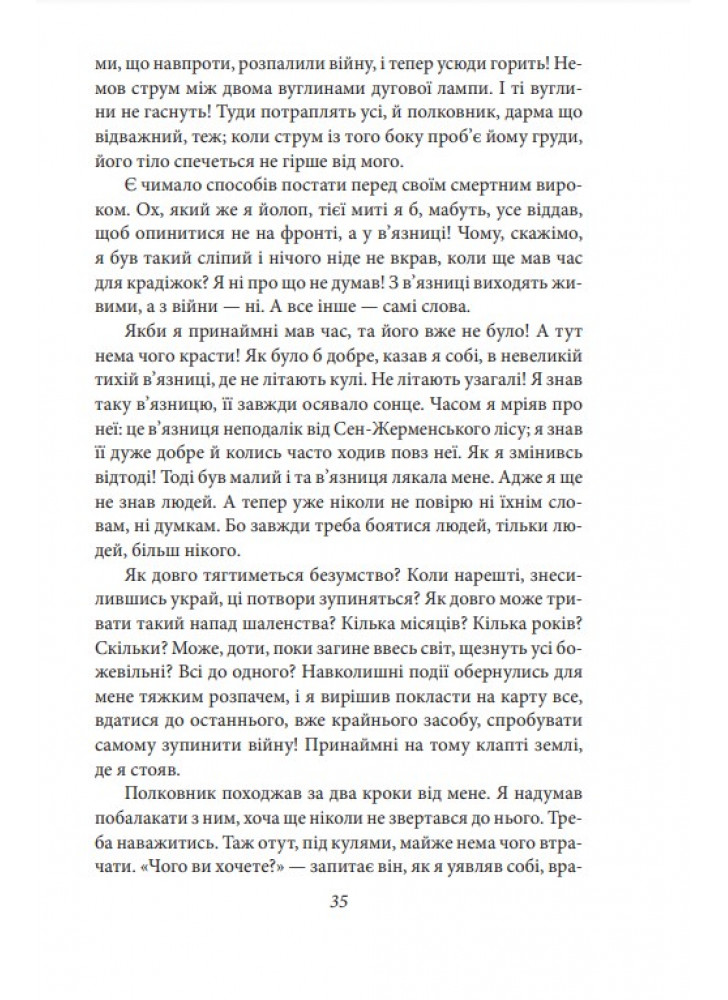 ми, що навпроти, розпалили війну, і тепер усюди горить! Немов струм між двома вуглинами дугової лампи. І ті вуглини не гаснуть! Туди потраплять усі, й полковник, дарма що відважний, теж; коли струм із того боку проб'є йому груди, його тіло спечеться не гірше від мого.

Є чимало способів постати перед своїм смертним вироком. Ох, який же я йолоп, тієї миті я б, мабуть, усе віддав, щоб опинитися не на фронті, а у в'язниці! Чому, скажімо, я був такий сліпий і нічого ніде не вкрав, коли ще мав час для крадіжок? Я ні про що не думав! З в'язниці виходять живими, а з війни — ні. А все інше — самі слова.

Якби я принаймні мав час, та його вже не було! А тут нема чого красти! Як було б добре, казав я собі, в невеликій тихій в'язниці, де не літають кулі. Не літають узагалі! Я знав таку в'язницю, її завжди осявало сонце. Часом я мріяв про неї: це в'язниця неподалік від Сен-Жерменського лісу; я знав її дуже добре й колись часто ходив повз неї. Як я змінивсь відтоді! Тоді був малий і та в'язниця лякала мене. Адже я ще не знав людей. А тепер уже ніколи не повірю ні їхнім словам, ні думкам. Бо завжди треба боятися людей, тільки людей, більш нікого.

Як довго тягтиметься безумство? Коли нарешті, знесилившись украй, ці потвори зупиняться? Як довго може тривати такий напад шаленства? Кілька місяців? Кілька років? Скільки? Може, доти, поки загине ввесь світ, щезнуть усі божевільні? Всі до одного? Навколишні події обернулись для мене тяжким розпачем, і я вирішив покласти на карту все, вдатися до останнього, вже крайнього засобу, спробувати самому зупинити війну! Принаймні на тому клапті землі, де я стояв.

Полковник походжав за два кроки від мене. Я надумав побалакати з ним, хоча ще ніколи не звертався до нього. Треба наважитись. Таж отут, під кулями, майже нема чого втрачати. «Чого ви хочете?» — запитає він, як я уявляв собі, вра-

35